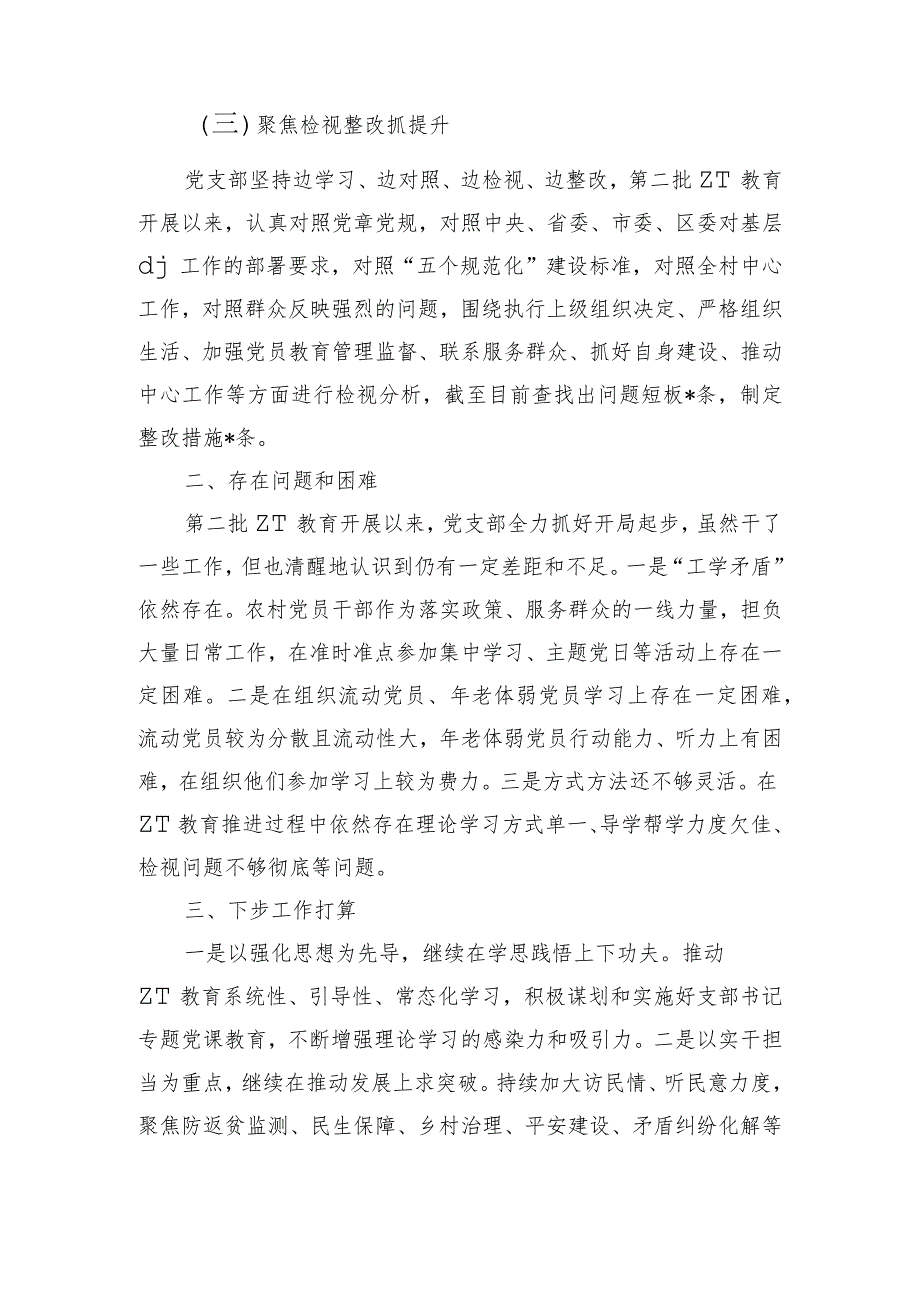 （三）聚焦检视整改抓提升

党支部坚持边学习、边对照、边检视、边整改，第二批ZT教育开展以来，认真对照党章党规，对照中央、省委、市委、区委对基层dj工作的部署要求，对照“五个规范化”建设标准，对照全村中心工作，对照群众反映强烈的问题，围绕执行上级组织决定、严格组织生活、加强党员教育管理监督、联系服务群众、抓好自身建设、推动中心工作等方面进行检视分析，截至目前查找出问题短板*条，制定整改措施*条。

二、存在问题和困难

第二批ZT教育开展以来，党支部全力抓好开局起步，虽然干了一些工作，但也清醒地认识到仍有一定差距和不足。一是“工学矛盾”依然存在。农村党员干部作为落实政策、服务群众的一线力量，担负大量日常工作，在准时准点参加集中学习、主题党日等活动上存在一定困难。二是在组织流动党员、年老体弱党员学习上存在一定困难，流动党员较为分散且流动性大，年老体弱党员行动能力、听力上有困难，在组织他们参加学习上较为费力。三是方式方法还不够灵活。在ZT教育推进过程中依然存在理论学习方式单一、导学帮学力度欠佳、检视问题不够彻底等问题。

三、下步工作打算

一是以强化思想为先导，继续在学思践悟上下功夫。推动ZT教育系统性、引导性、常态化学习，积极谋划和实施好支部书记专题党课教育，不断增强理论学习的感染力和吸引力。二是以实干担当为重点，继续在推动发展上求突破。持续加大访民情、听民意力度，聚焦防返贫监测、民生保障、乡村治理、平安建设、矛盾纠纷化解等